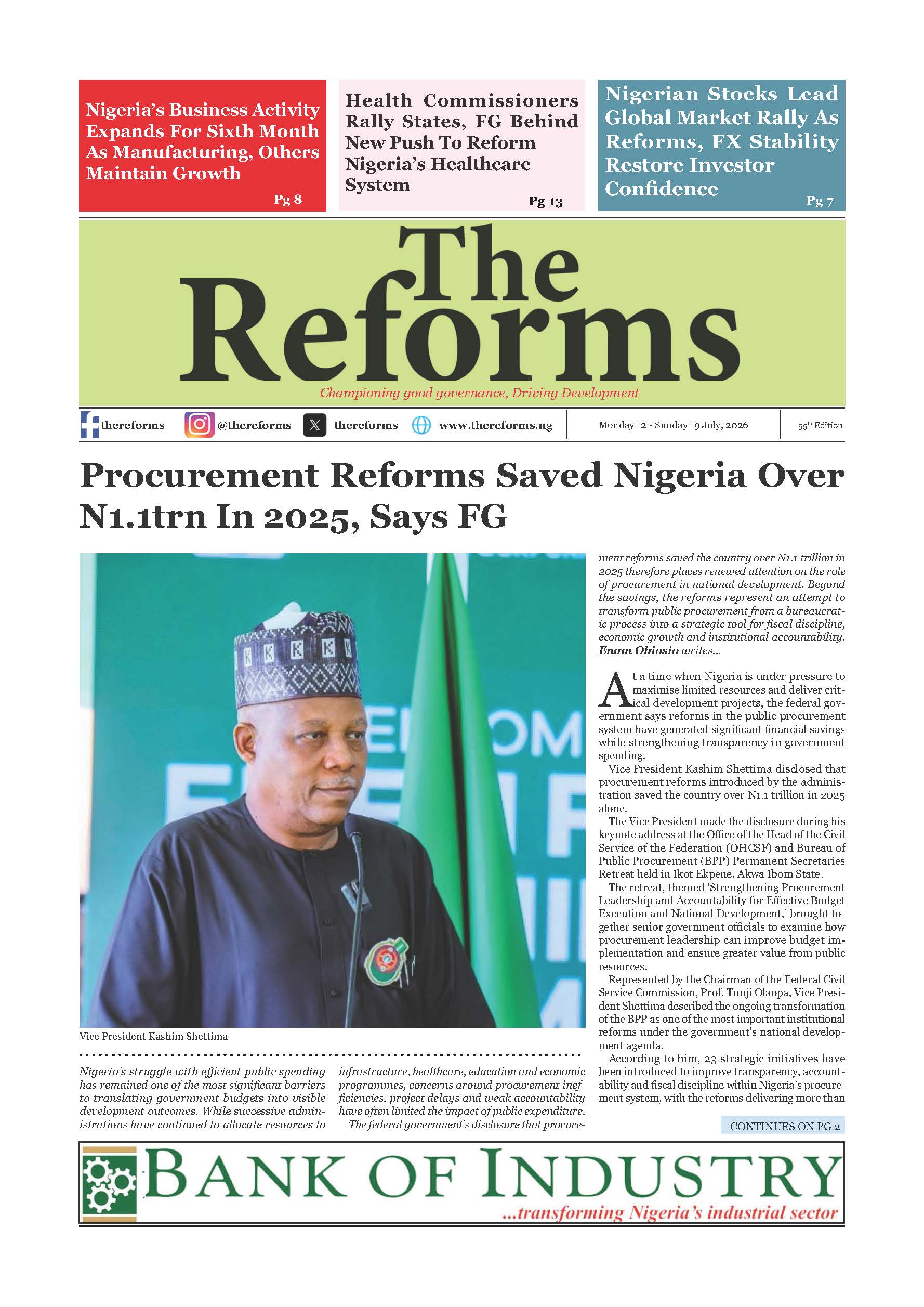 Nigeria's Business Activity Expands For Sixth Month As Manufacturing, Others Maintain Growth
Pg 8

Health Commissioners Rally States, FG Behind New Push To Reform Nigeria's Healthcare System
Pg 13

Nigerian Stocks Lead Global Market Rally As Reforms, FX Stability Restore Investor Confidence
Pg 7

The Reforms
Championing good governance, Driving Development

thereforms @thereforms thereforms www.thereforms.ng Monday 12 - Sunday 19 July, 2026 55th Edition

Procurement Reforms Saved Nigeria Over N1.1trn In 2025, Says FG

Vice President Kashim Shettima

Nigeria's struggle with efficient public spending has remained one of the most significant barriers to translating government budgets into visible development outcomes. While successive administrations have continued to allocate resources to infrastructure, healthcare, education and economic programmes, concerns around procurement inefficiencies, project delays and weak accountability have often limited the impact of public expenditure.

The federal government's disclosure that procurement reforms saved the country over N1.1 trillion in 2025 therefore places renewed attention on the role of procurement in national development. Beyond the savings, the reforms represent an attempt to transform public procurement from a bureaucratic process into a strategic tool for fiscal discipline, economic growth and institutional accountability. Enam Obiosio writes...

At a time when Nigeria is under pressure to maximise limited resources and deliver critical development projects, the federal government says reforms in the public procurement system have generated significant financial savings while strengthening transparency in government spending.

Vice President Kashim Shettima disclosed that procurement reforms introduced by the administration saved the country over N1.1 trillion in 2025 alone.

The Vice President made the disclosure during his keynote address at the Office of the Head of the Civil Service of the Federation (OHCSF) and Bureau of Public Procurement (BPP) Permanent Secretaries Retreat held in Ikot Ekpene, Akwa Ibom State.

The retreat, themed 'Strengthening Procurement Leadership and Accountability for Effective Budget Execution and National Development,' brought together senior government officials to examine how procurement leadership can improve budget implementation and ensure greater value from public resources.

Represented by the Chairman of the Federal Civil Service Commission, Prof. Tunji Olaopa, Vice President Shettima described the ongoing transformation of the BPP as one of the most important institutional reforms under the government's national development agenda.

According to him, 23 strategic initiatives have been introduced to improve transparency, accountability and fiscal discipline within Nigeria's procurement system, with the reforms delivering more than

CONTINUES ON PG 2

BANK OF INDUSTRY
...transforming Nigeria's industrial sector